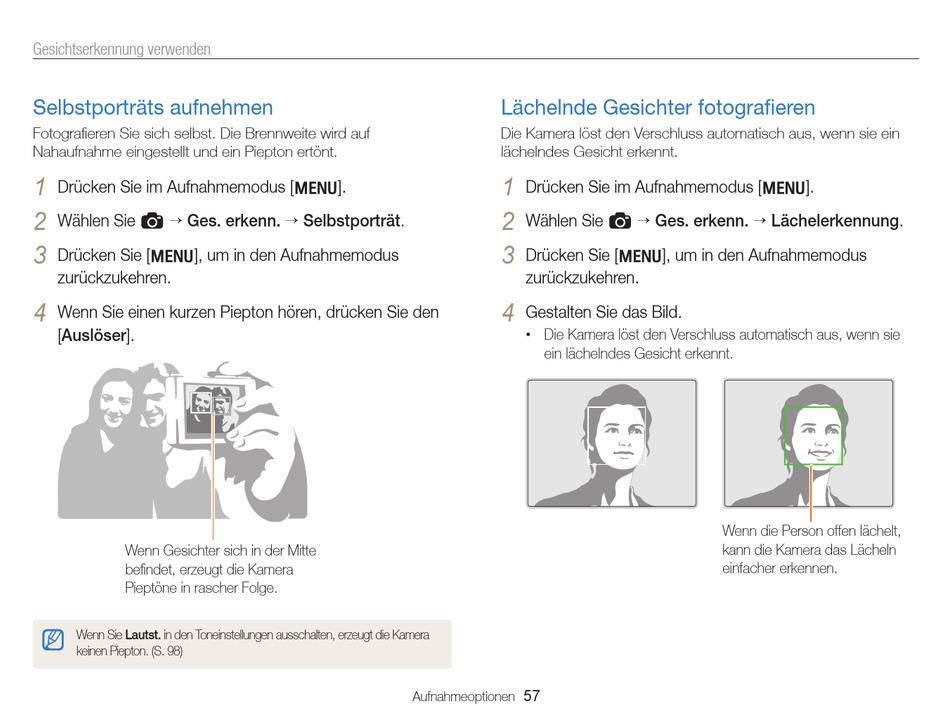 Gesichtserkennung verwenden

Selbstporträts aufnehmen

Fotografieren Sie sich selbst. Die Brennweite wird auf Nahaufnahme eingestellt und ein Piepton ertönt.

1 Drücken Sie im Aufnahmemodus [MENU].

2 Wählen Sie → Ges. erkenn. → Selbstporträt.

3 Drücken Sie [MENU], um in den Aufnahmemodus zurückzukehren.

4 Wenn Sie einen kurzen Piepton hören, drücken Sie den [Auslöser].

Wenn Gesichter sich in der Mitte befindet, erzeugt die Kamera Pieptöne in rascher Folge.

Wenn Sie Lautst. in den Toneinstellungen ausschalten, erzeugt die Kamera keinen Piepton. (S. 98)

Lächelnde Gesichter fotografieren

Die Kamera löst den Verschluss automatisch aus, wenn sie ein lächelndes Gesicht erkennt.

1 Drücken Sie im Aufnahmemodus [MENU].

2 Wählen Sie → Ges. erkenn. → Lächelerkennung.

3 Drücken Sie [MENU], um in den Aufnahmemodus zurückzukehren.

4 Gestalten Sie das Bild.
• Die Kamera löst den Verschluss automatisch aus, wenn sie ein lächelndes Gesicht erkennt.

Wenn die Person offen lächelt, kann die Kamera das Lächeln einfacher erkennen.

Aufnahmeoptionen 57